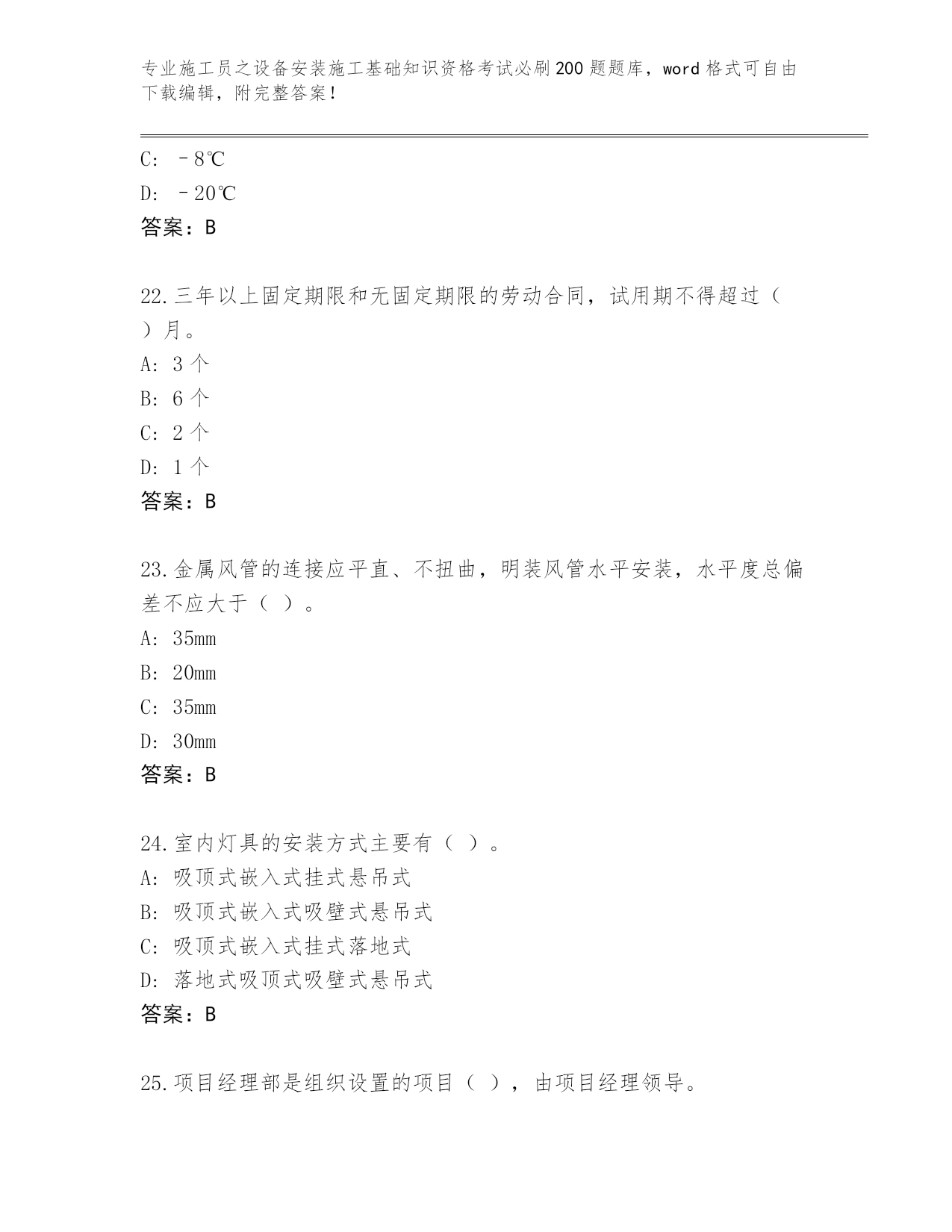 专业施工员之设备安装施工基础知识资格考试必刷200题题库，word格式可自由下载编辑，附完整答案！

C: －8℃
D: －20℃
答案：B

22.三年以上固定期限和无固定期限的劳动合同，试用期不得超过（ ）月。
A: 3个
B: 6个
C: 2个
D: 1个
答案：B

23.金属风管的连接应平直、不扭曲，明装风管水平安装，水平度总偏差不应大于（ ）。
A: 35mm
B: 20mm
C: 35mm
D: 30mm
答案：B

24.室内灯具的安装方式主要有（ ）。
A: 吸顶式嵌入式挂式悬吊式
B: 吸顶式嵌入式吸壁式悬吊式
C: 吸顶式嵌入式挂式落地式
D: 落地式吸顶式吸壁式悬吊式
答案：B

25.项目经理部是组织设置的项目（ ），由项目经理领导。